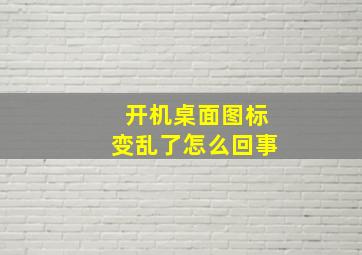 开机桌面图标
变乱了怎么回事